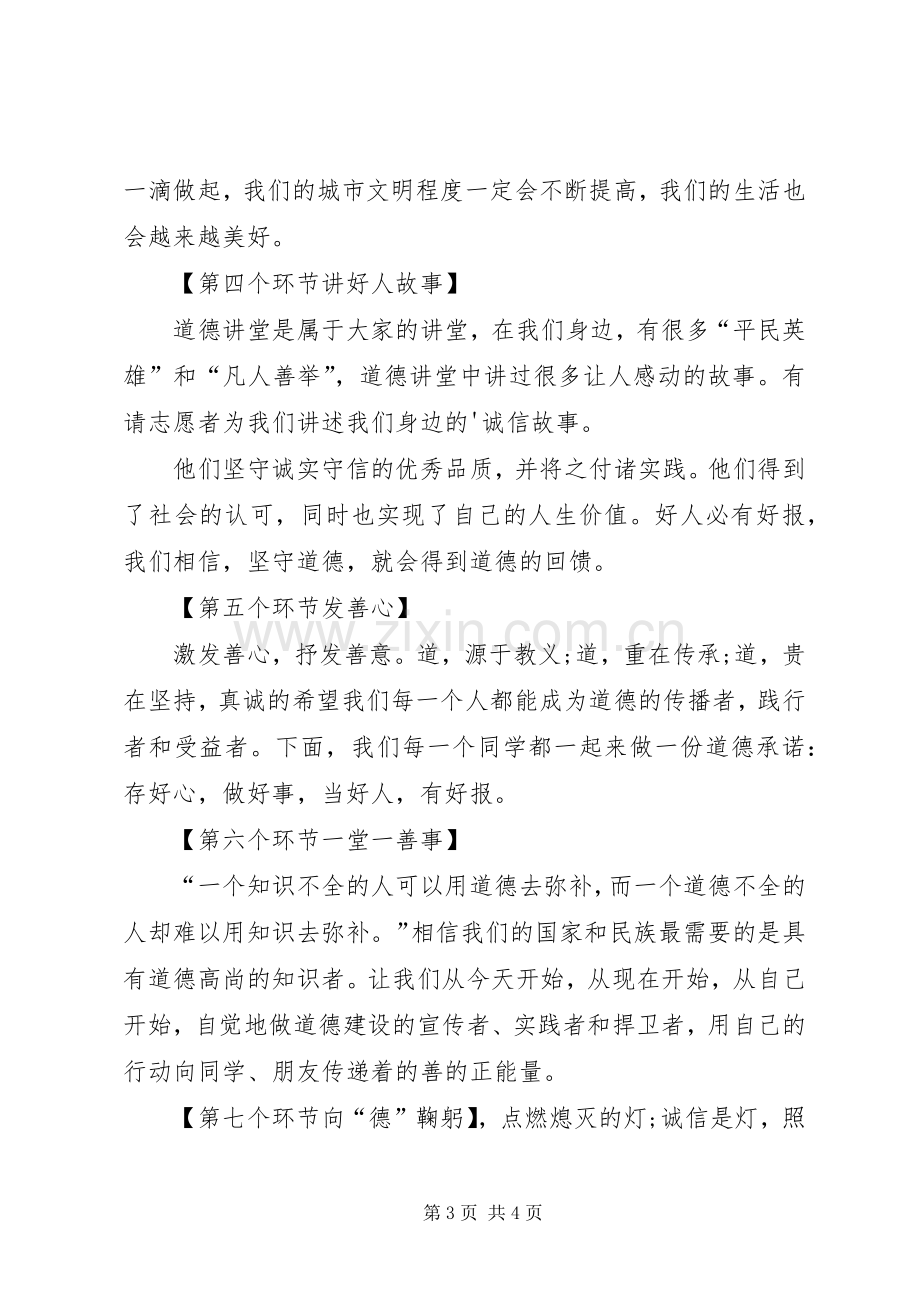 一滴做起，我们的城市文明程度一定会不断提高，我们的生活也会越来越美好。

【第四个环节讲好人故事】

道德讲堂是属于大家的讲堂，在我们身边，有很多“平民英雄”和“凡人善举”，道德讲堂中讲过很多让人感动的故事。有请志愿者为我们讲述我们身边的'诚信故事。

他们坚守诚实守信的优秀品质，并将之付诸实践。他们得到了社会的认可，同时也实现了自己的人生价值。好人必有好报，我们相信，坚守道德，就会得到道德的回馈。

【第五个环节发善心】

激发善心，抒发善意。道，源于教义;道，重在传承;道，贵在坚持，真诚的希望我们每一个人都能成为道德的传播者，践行者和受益者。下面，我们每一个同学都一起来做一份道德承诺：存好心，做好事，当好人，有好报。

【第六个环节一堂一善事】

“一个知识不全的人可以用道德去弥补，而一个道德不全的人却难以用知识去弥补。”相信我们的国家和民族最需要的是具有道德高尚的知识者。让我们从今天开始，从现在开始，从自己开始，自觉地做道德建设的宣传者、实践者和捍卫者，用自己的行动向同学、朋友传递着的善的正能量。

【第七个环节向“德”鞠躬】，点燃熄灭的灯;诚信是灯，照

第3页 共4页

www.zixin.com.cn